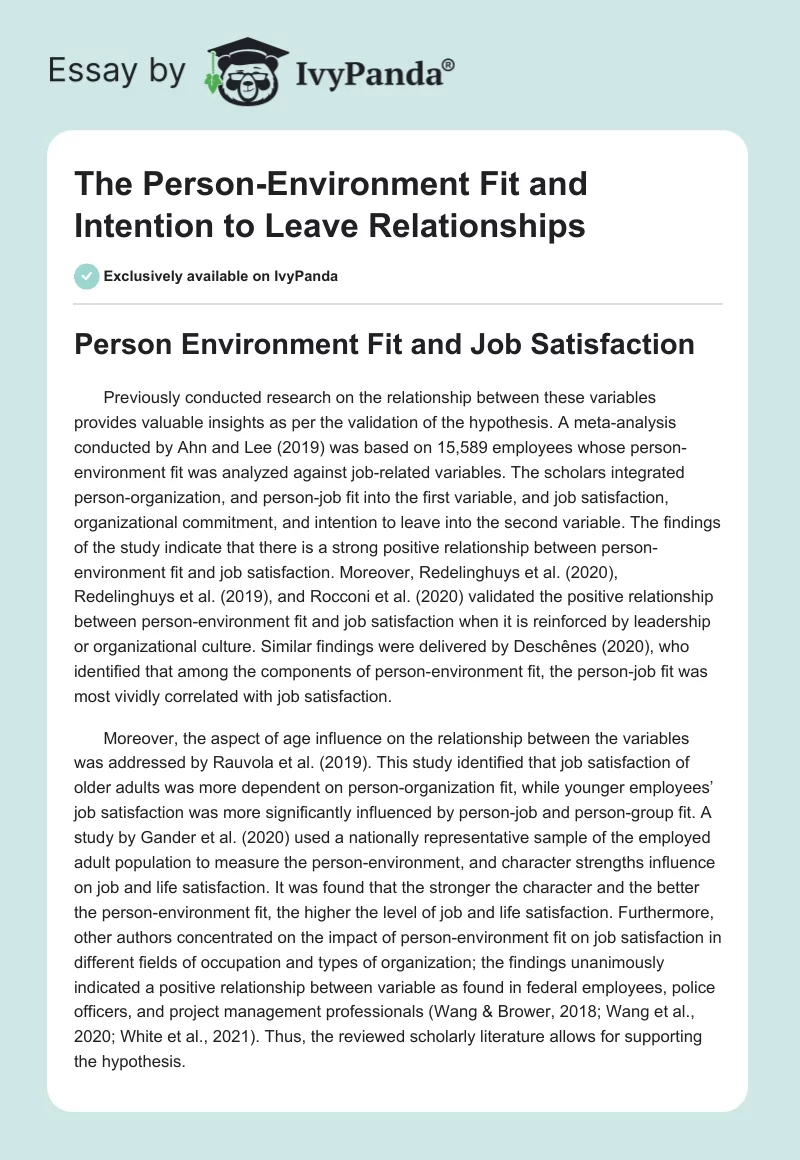 Essay by IvyPanda®

The Person-Environment Fit and Intention to Leave Relationships

Exclusively available on IvyPanda

Person Environment Fit and Job Satisfaction

Previously conducted research on the relationship between these variables provides valuable insights as per the validation of the hypothesis. A meta-analysis conducted by Ahn and Lee (2019) was based on 15,589 employees whose person-environment fit was analyzed against job-related variables. The scholars integrated person-organization, and person-job fit into the first variable, and job satisfaction, organizational commitment, and intention to leave into the second variable. The findings of the study indicate that there is a strong positive relationship between person-environment fit and job satisfaction. Moreover, Redelinghuys et al. (2020), Redelinghuys et al. (2019), and Rocconi et al. (2020) validated the positive relationship between person-environment fit and job satisfaction when it is reinforced by leadership or organizational culture. Similar findings were delivered by Deschênes (2020), who identified that among the components of person-environment fit, the person-job fit was most vividly correlated with job satisfaction.

Moreover, the aspect of age influence on the relationship between the variables was addressed by Rauvola et al. (2019). This study identified that job satisfaction of older adults was more dependent on person-organization fit, while younger employees' job satisfaction was more significantly influenced by person-job and person-group fit. A study by Gander et al. (2020) used a nationally representative sample of the employed adult population to measure the person-environment, and character strengths influence on job and life satisfaction. It was found that the stronger the character and the better the person-environment fit, the higher the level of job and life satisfaction. Furthermore, other authors concentrated on the impact of person-environment fit on job satisfaction in different fields of occupation and types of organization; the findings unanimously indicated a positive relationship between variable as found in federal employees, police officers, and project management professionals (Wang & Brower, 2018; Wang et al., 2020; White et al., 2021). Thus, the reviewed scholarly literature allows for supporting the hypothesis.